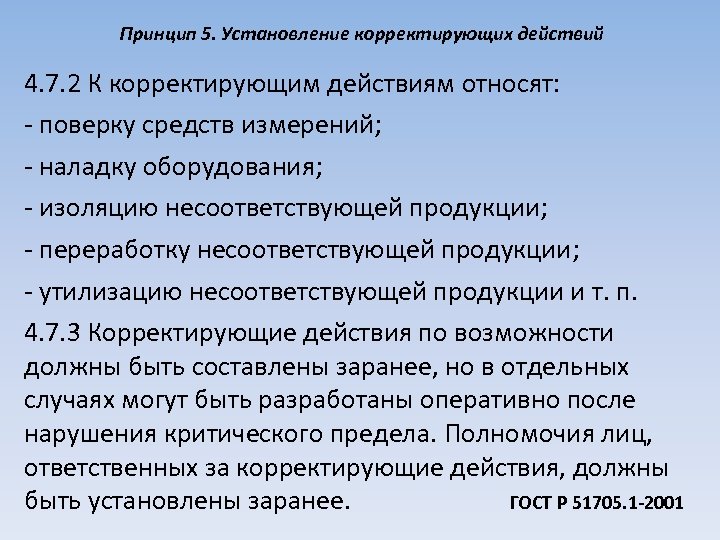 Принцип 5. Установление корректирующих действий

4.7.2 К корректирующим действиям относят:

- поверку средств измерений;

- наладку оборудования;

- изоляцию несоответствующей продукции;

- переработку несоответствующей продукции;

- утилизацию несоответствующей продукции и т. п.

4.7.3 Корректирующие действия по возможности должны быть составлены заранее, но в отдельных случаях могут быть разработаны оперативно после нарушения критического предела. Полномочия лиц, ответственных за корректирующие действия, должны быть установлены заранее.

ГОСТ Р 51705.1-2001